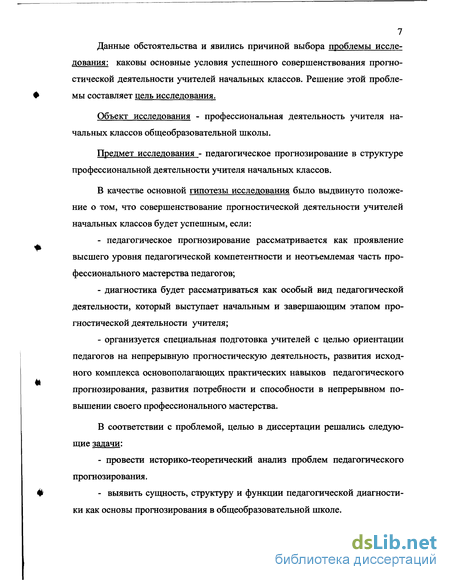 7

Данные обстоятельства и явились причиной выбора проблемы исследования: каковы основные условия успешного совершенствования прогностической деятельности учителей начальных классов. Решение этой проблемы составляет цель исследования.

Объект исследования - профессиональная деятельность учителя начальных классов общеобразовательной школы.

Предмет исследования - педагогическое прогнозирование в структуре профессиональной деятельности учителя начальных классов.

В качестве основной гипотезы исследования было выдвинуто положение о том, что совершенствование прогностической деятельности учителей начальных классов будет успешным, если:

- педагогическое прогнозирование рассматривается как проявление высшего уровня педагогической компетентности и неотъемлемая часть профессионального мастерства педагогов;

- диагностика будет рассматриваться как особый вид педагогической деятельности, который выступает начальным и завершающим этапом прогностической деятельности учителя;

- организуется специальная подготовка учителей с целью ориентации педагогов на непрерывную прогностическую деятельность, развития исходного комплекса основополагающих практических навыков педагогического прогнозирования, развития потребности и способности в непрерывном повышении своего профессионального мастерства.

В соответствии с проблемой, целью в диссертации решались следующие задачи:

- провести историко-теоретический анализ проблем педагогического прогнозирования.

- выявить сущность, структуру и функции педагогической диагностики как основы прогнозирования в общеобразовательной школе.

dsLib.net
библиотека диссертаций